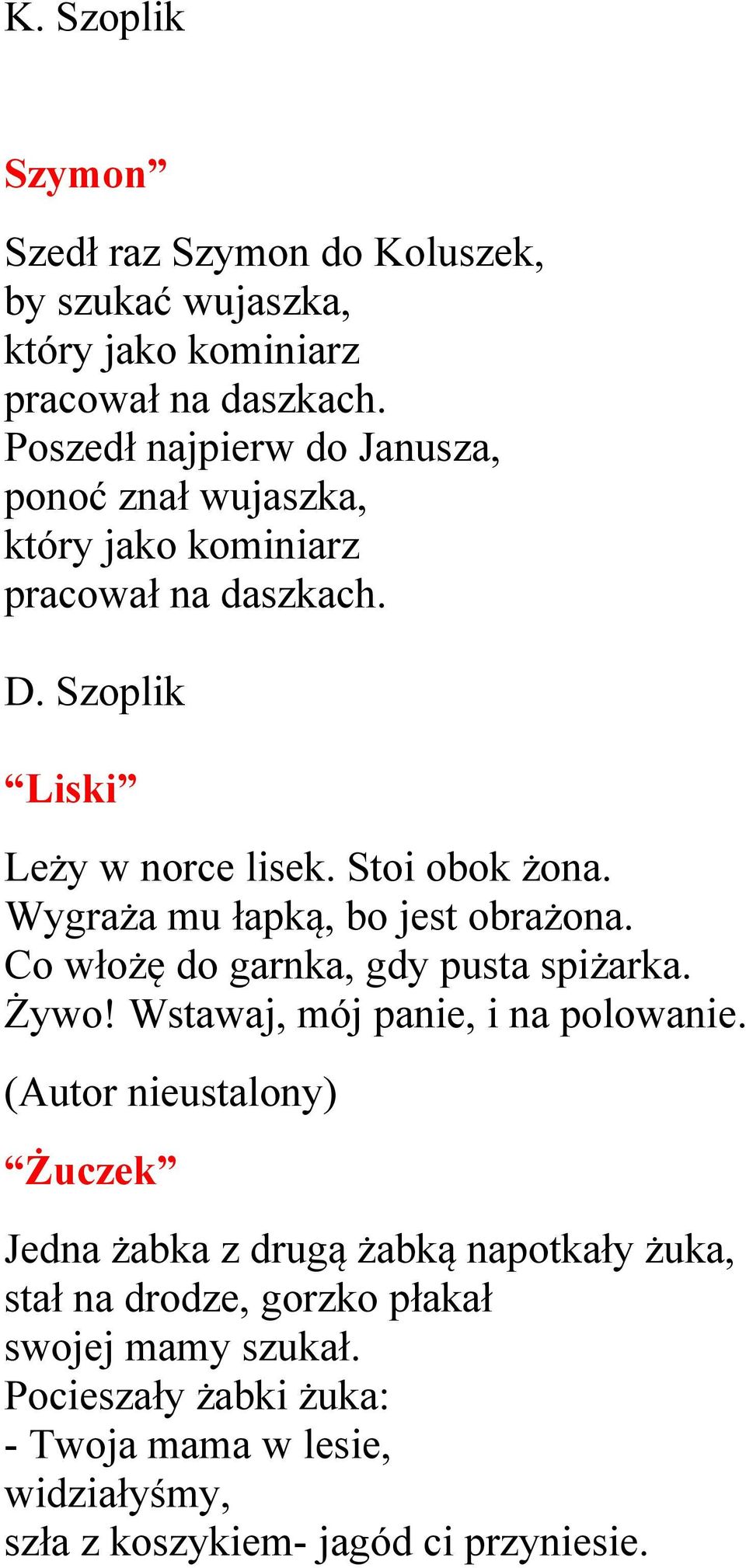 K. Szoplik

Szymon”

Szedł raz Szymon do Koluszek,
by szukać wujaszka,
który jako kominiarz
pracował na daszkach.
Poszedł najpierw do Janusza,
ponoć znał wujaszka,
który jako kominiarz
pracował na daszkach.

D. Szoplik

“Liski”

Leży w norce lisek. Stoi obok żona.
Wygraża mu łapką, bo jest obrażona.
Co włożę do garnka, gdy pusta spiżarka.
Żywo! Wstawaj, mój panie, i na polowanie.

(Autor nieustalony)

“Żuczek”

Jedna żabka z drugą żabką napotkały żuka,
stał na drodze, gorzko płakał
swojej mamy szukał.
Pocieszały żabki żuka:
- Twoja mama w lesie,
widziałyśmy,
szła z koszykiem- jagód ci przyniesie.